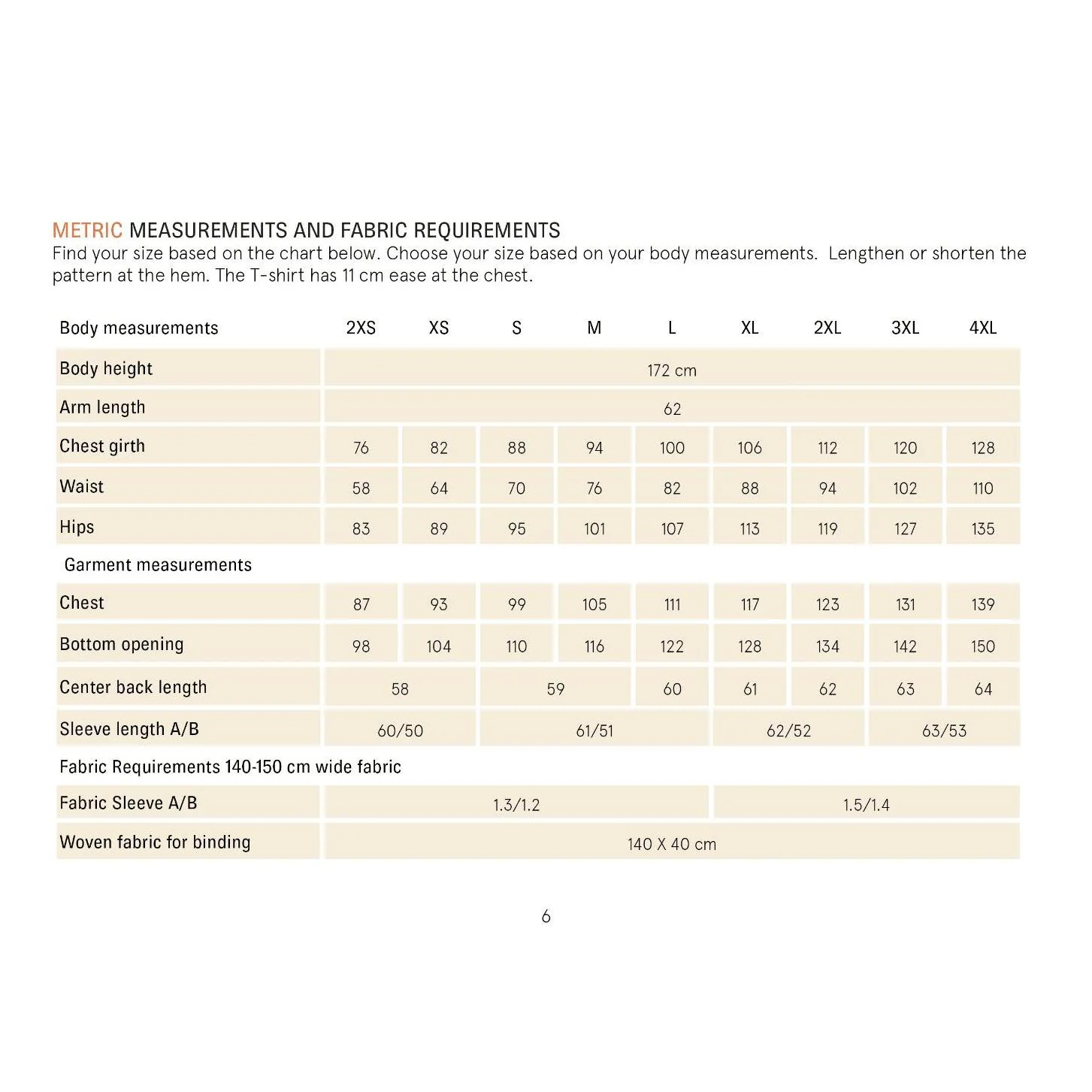 METRIC MEASUREMENTS AND FABRIC REQUIREMENTS
Find your size based on the chart below. Choose your size based on your body measurements.  Lengthen or shorten the pattern at the hem. The T-shirt has 11 cm ease at the chest.

| Body measurements | 2XS | XS | S | M | L | XL | 2XL | 3XL | 4XL |
|---|---|---|---|---|---|---|---|---|---|
| Body height | 172 cm | | | | | | | | |
| Arm length | 62 | | | | | | | | |
| Chest girth | 76 | 82 | 88 | 94 | 100 | 106 | 112 | 120 | 128 |
| Waist | 58 | 64 | 70 | 76 | 82 | 88 | 94 | 102 | 110 |
| Hips | 83 | 89 | 95 | 101 | 107 | 113 | 119 | 127 | 135 |
| Garment measurements | | | | | | | | | |
| Chest | 87 | 93 | 99 | 105 | 111 | 117 | 123 | 131 | 139 |
| Bottom opening | 98 | 104 | 110 | 116 | 122 | 128 | 134 | 142 | 150 |
| Center back length | 58 | | 59 | | 60 | 61 | 62 | 63 | 64 |
| Sleeve length A/B | 60/50 | | 61/51 | | | 62/52 | | 63/53 | |
| Fabric Requirements 140-150 cm wide fabric | | | | | | | | | |
| Fabric Sleeve A/B | 1.3/1.2 | | | | | 1.5/1.4 | | | |
| Woven fabric for binding | 140 X 40 cm | | | | | | | | |

6